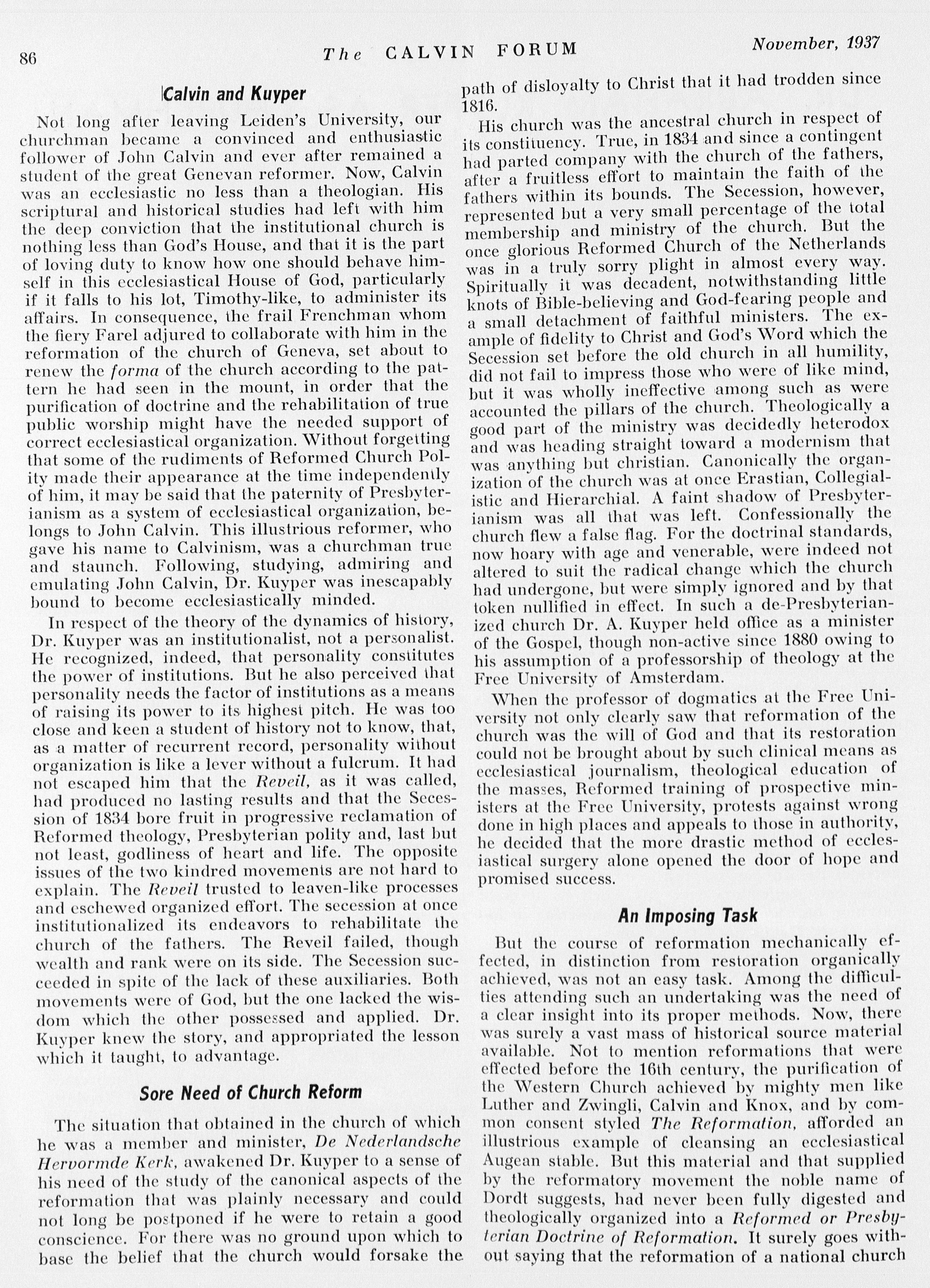 86 The CALVIN FORUM November, 1937

Calvin and Kuyper

Not long after leaving Leiden's University, our churchman became a convinced and enthusiastic follower of John Calvin and ever after remained a student of the great Genevan reformer. Now, Calvin was an ecclesiastic no less than a theologian. His scriptural and historical studies had left with him the deep conviction that the institutional church is nothing less than God's House, and that it is the part of loving duty to know how one should behave himself in this ecclesiastical House of God, particularly if it falls to his lot, Timothy-like, to administer its affairs. In consequence, the frail Frenchman whom the fiery Farel adjured to collaborate with him in the reformation of the church of Geneva, set about to renew the forma of the church according to the pattern he had seen in the mount, in order that the purification of doctrine and the rehabilitation of true public worship might have the needed support of correct ecclesiastical organization. Without forgetting that some of the rudiments of Reformed Church Polity made their appearance at the time independently of him, it may be said that the paternity of Presbyterianism as a system of ecclesiastical organization, belongs to John Calvin. This illustrious reformer, who gave his name to Calvinism, was a churchman true and staunch. Following, studying, admiring and emulating John Calvin, Dr. Kuyper was inescapably bound to become ecclesiastically minded.

In respect of the theory of the dynamics of history, Dr. Kuyper was an institutionalist, not a personalist. He recognized, indeed, that personality constitutes the power of institutions. But he also perceived that personality needs the factor of institutions as a means of raising its power to its highest pitch. He was too close and keen a student of history not to know, that, as a matter of recurrent record, personality without organization is like a lever without a fulcrum. It had not escaped him that the Reveil, as it was called, had produced no lasting results and that the Secession of 1834 bore fruit in progressive reclamation of Reformed theology, Presbyterian polity and, last but not least, godliness of heart and life. The opposite issues of the two kindred movements are not hard to explain. The Reveil trusted to leaven-like processes and eschewed organized effort. The secession at once institutionalized its endeavors to rehabilitate the church of the fathers. The Reveil failed, though wealth and rank were on its side. The Secession succeeded in spite of the lack of these auxiliaries. Both movements were of God, but the one lacked the wisdom which the other possessed and applied. Dr. Kuyper knew the story, and appropriated the lesson which it taught, to advantage.

Sore Need of Church Reform

The situation that obtained in the church of which he was a member and minister, De Nederlandsche Hervormde Kerk, awakened Dr. Kuyper to a sense of his need of the study of the canonical aspects of the reformation that was plainly necessary and could not long be postponed if he were to retain a good conscience. For there was no ground upon which to base the belief that the church would forsake the path of disloyalty to Christ that it had trodden since 1816.

His church was the ancestral church in respect of its constituency. True, in 1834 and since a contingent had parted company with the church of the fathers, after a fruitless effort to maintain the faith of the fathers within its bounds. The Secession, however, represented but a very small percentage of the total membership and ministry of the church. But the once glorious Reformed Church of the Netherlands was in a truly sorry plight in almost every way. Spiritually it was decadent, notwithstanding little knots of Bible-believing and God-fearing people and a small detachment of faithful ministers. The example of fidelity to Christ and God's Word which the Secession set before the old church in all humility, did not fail to impress those who were of like mind, but it was wholly ineffective among such as were accounted the pillars of the church. Theologically a good part of the ministry was decidedly heterodox and was heading straight toward a modernism that was anything but christian. Canonically the organization of the church was at once Erastian, Collegialistic and Hierarchial. A faint shadow of Presbyterianism was all that was left. Confessionally the church flew a false flag. For the doctrinal standards, now hoary with age and venerable, were indeed not altered to suit the radical change which the church had undergone, but were simply ignored and by that token nullified in effect. In such a de-Presbyterianized church Dr. A. Kuyper held office as a minister of the Gospel, though non-active since 1880 owing to his assumption of a professorship of theology at the Free University of Amsterdam.

When the professor of dogmatics at the Free University not only clearly saw that reformation of the church was the will of God and that its restoration could not be brought about by such clinical means as ecclesiastical journalism, theological education of the masses, Reformed training of prospective ministers at the Free University, protests against wrong done in high places and appeals to those in authority, he decided that the more drastic method of ecclesiastical surgery alone opened the door of hope and promised success.

An Imposing Task

But the course of reformation mechanically effected, in distinction from restoration organically achieved, was not an easy task. Among the difficulties attending such an undertaking was the need of a clear insight into its proper methods. Now, there was surely a vast mass of historical source material available. Not to mention reformations that were effected before the 16th century, the purification of the Western Church achieved by mighty men like Luther and Zwingli, Calvin and Knox, and by common consent styled The Reformation, afforded an illustrious example of cleansing an ecclesiastical Augean stable. But this material and that supplied by the reformatory movement the noble name of Dordt suggests, had never been fully digested and theologically organized into a Reformed or Presbyterian Doctrine of Reformation. It surely goes without saying that the reformation of a national church